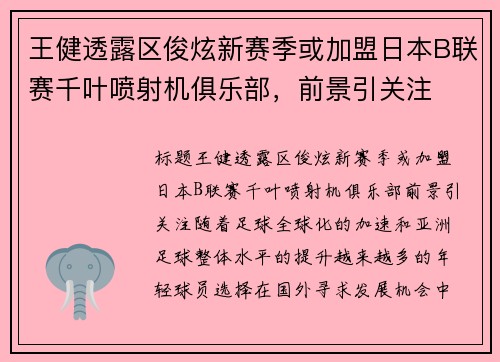 王健透露区俊炫新赛季或加盟日本B联赛千叶喷射机俱乐部，前景引关注

标题王健透露区俊炫新赛季或加盟日本B联赛千叶喷射机俱乐部前景引关注随着足球全球化的加速和亚洲足球整体水平的提升越来越多的年轻球员选择在国外寻求发展机会中